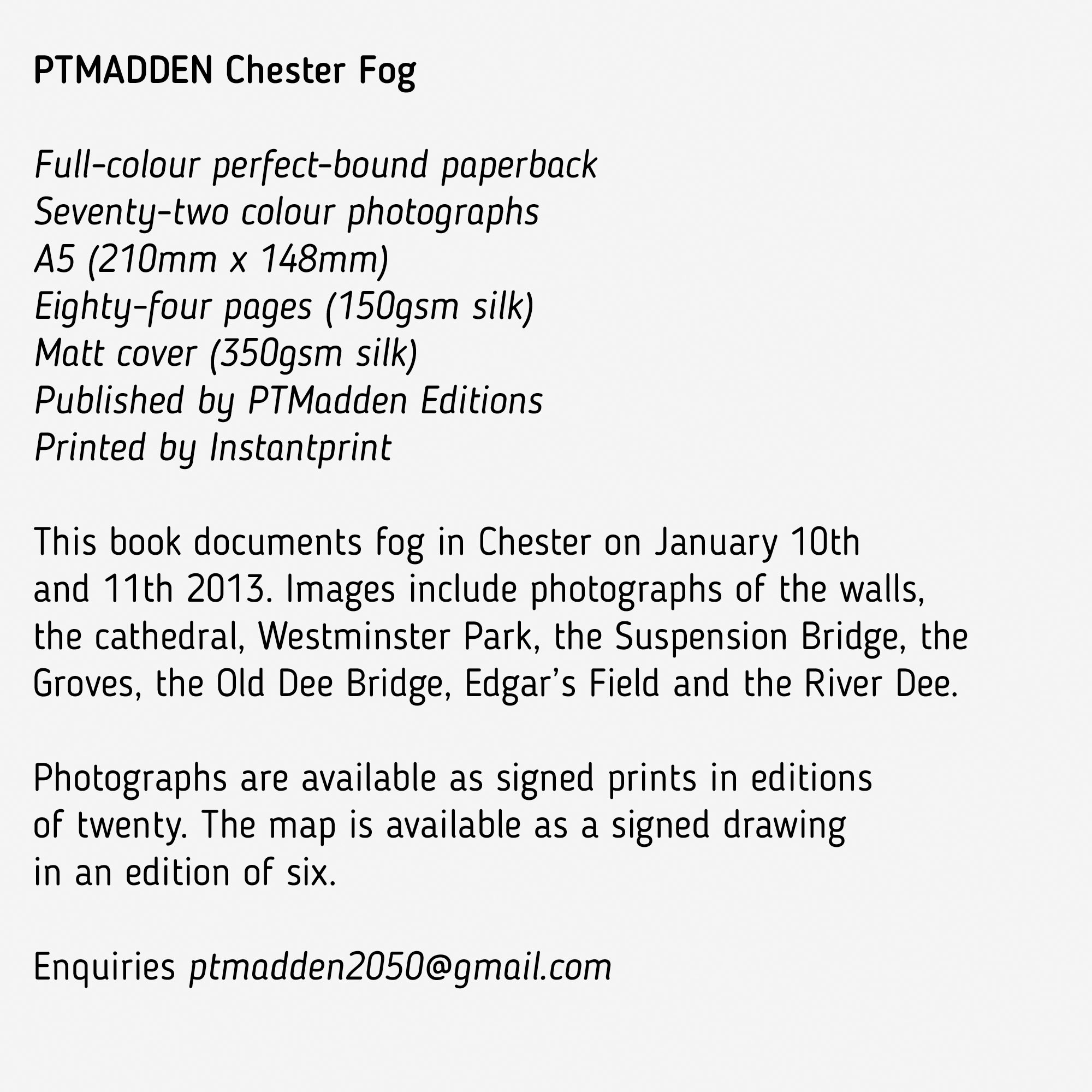 PTMADDEN Chester Fog

Full-colour perfect-bound paperback
Seventy-two colour photographs
A5 (210mm x 148mm)
Eighty-four pages (150gsm silk)
Matt cover (350gsm silk)
Published by PTMadden Editions
Printed by Instantprint

This book documents fog in Chester on January 10th and 11th 2013. Images include photographs of the walls, the cathedral, Westminster Park, the Suspension Bridge, the Groves, the Old Dee Bridge, Edgar's Field and the River Dee.

Photographs are available as signed prints in editions of twenty. The map is available as a signed drawing in an edition of six.

Enquiries ptmadden2050@gmail.com